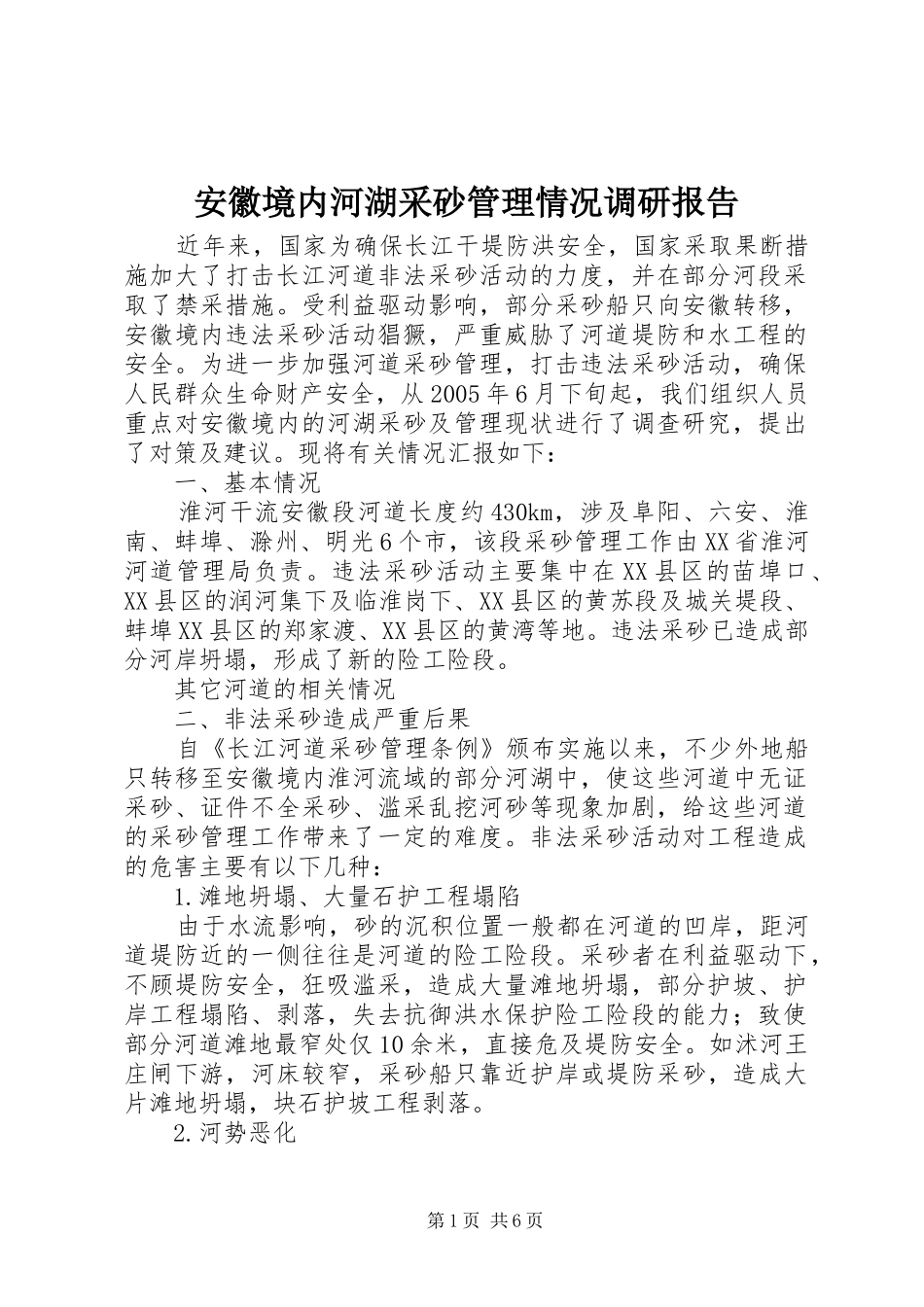 安徽境内河湖采砂管理情况调研报告

近年来，国家为确保长江干堤防洪安全，国家采取果断措施加大了打击长江河道非法采砂活动的力度，并在部分河段采取了禁采措施。受利益驱动影响，部分采砂船只向安徽转移，安徽境内违法采砂活动猖獗，严重威胁了河道堤防和水工程的安全。为进一步加强河道采砂管理，打击违法采砂活动，确保人民群众生命财产安全，从2005年6月下旬起，我们组织人员重点对安徽境内的河湖采砂及管理现状进行了调查研究，提出了对策及建议。现将有关情况汇报如下：

一、基本情况

淮河干流安徽段河道长度约430km，涉及阜阳、六安、淮南、蚌埠、滁州、明光6个市，该段采砂管理工作由XX省淮河河道管理局负责。违法采砂活动主要集中在XX县区的苗埠口、XX县区的润河集下及临淮岗下、XX县区的黄苏段及城关堤段、蚌埠XX县区的郑家渡、XX县区的黄湾等地。违法采砂已造成部分河岸坍塌，形成了新的险工险段。

其它河道的相关情况

二、非法采砂造成严重后果

自《长江河道采砂管理条例》颁布实施以来，不少外地船只转移至安徽境内淮河流域的部分河湖中，使这些河道中无证采砂、证件不全采砂、滥采乱挖河砂等现象加剧，给这些河道的采砂管理工作带来了一定的难度。非法采砂活动对工程造成的危害主要有以下几种：

1.滩地坍塌、大量石护工程塌陷

由于水流影响，砂的沉积位置一般都在河道的凹岸，距河道堤防近的一侧往往是河道的险工险段。采砂者在利益驱动下，不顾堤防安全，狂吸滥采，造成大量滩地坍塌，部分护坡、护岸工程塌陷、剥落，失去抗御洪水保护险工险段的能力；致使部分河道滩地最窄处仅10余米，直接危及堤防安全。如沭河王庄闸下游，河床较窄，采砂船只靠近护岸或堤防采砂，造成大片滩地坍塌，块石护坡工程剥落。

2.河势恶化

第1页 共6页